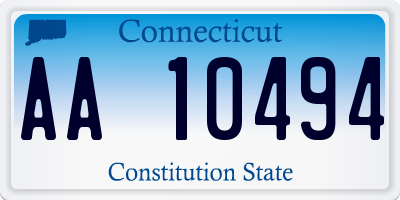 Connecticut

AA 10494

Constitution State